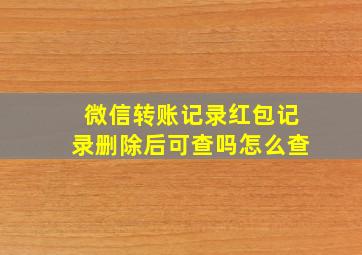 微信转账记录红包记录删除后可查吗怎么查